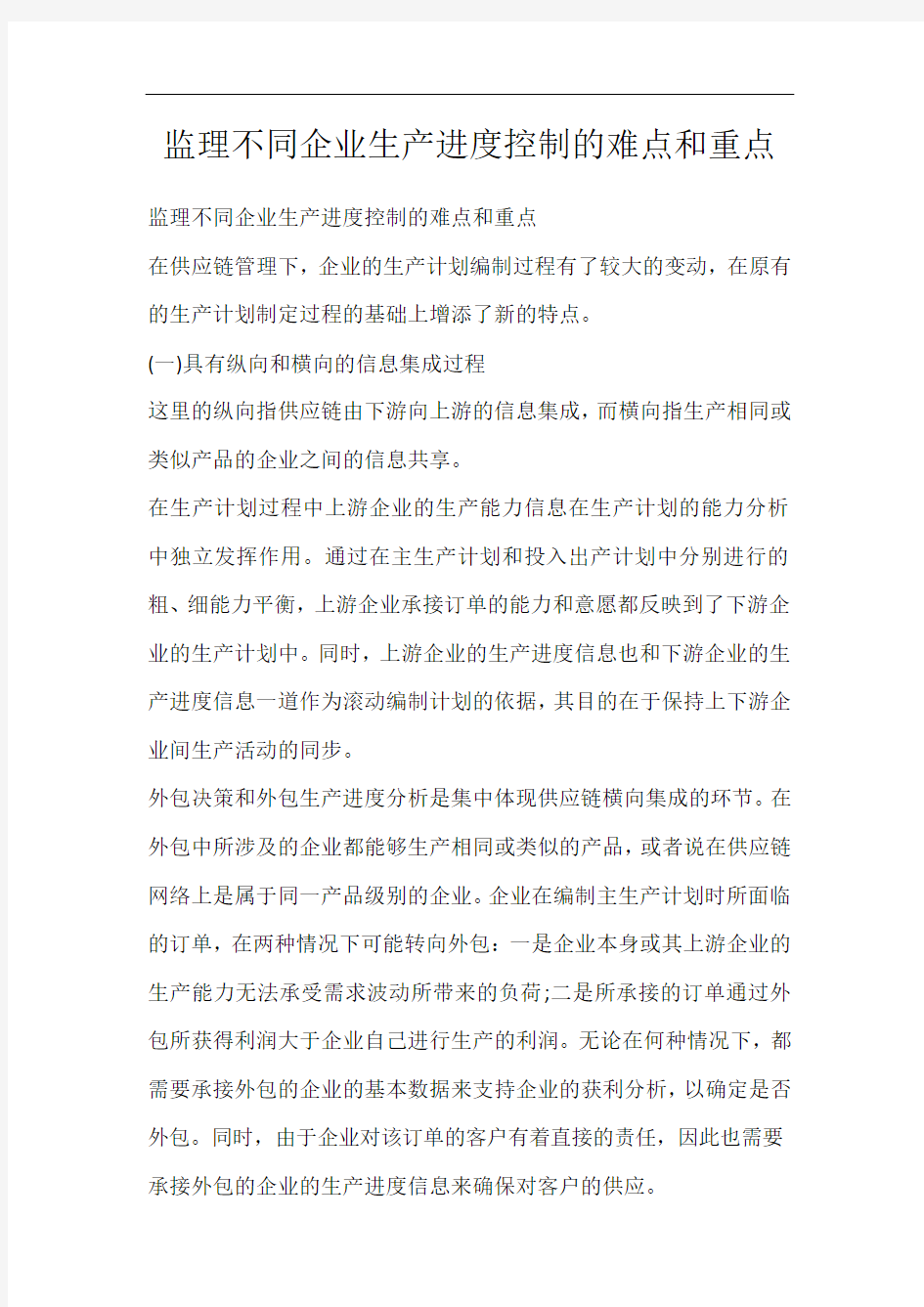 监理不同企业生产进度控制的难点和重点

监理不同企业生产进度控制的难点和重点

在供应链管理下，企业的生产计划编制过程有了较大的变动，在原有的生产计划制定过程的基础上增添了新的特点。

(一)具有纵向和横向的信息集成过程

这里的纵向指供应链由下游向上游的信息集成，而横向指生产相同或类似产品的企业之间的信息共享。

在生产计划过程中上游企业的生产能力信息在生产计划的能力分析中独立发挥作用。通过在主生产计划和投入出产计划中分别进行的粗、细能力平衡，上游企业承接订单的能力和意愿都反映到了下游企业的生产计划中。同时，上游企业的生产进度信息也和下游企业的生产进度信息一道作为滚动编制计划的依据，其目的在于保持上下游企业间生产活动的同步。

外包决策和外包生产进度分析是集中体现供应链横向集成的环节。在外包中所涉及的企业都能够生产相同或类似的产品，或者说在供应链网络上是属于同一产品级别的企业。企业在编制主生产计划时所面临的订单，在两种情况下可能转向外包：一是企业本身或其上游企业的生产能力无法承受需求波动所带来的负荷;二是所承接的订单通过外包所获得利润大于企业自己进行生产的利润。无论在何种情况下，都需要承接外包的企业的基本数据来支持企业的获利分析，以确定是否外包。同时，由于企业对该订单的客户有着直接的责任，因此也需要承接外包的企业的生产进度信息来确保对客户的供应。